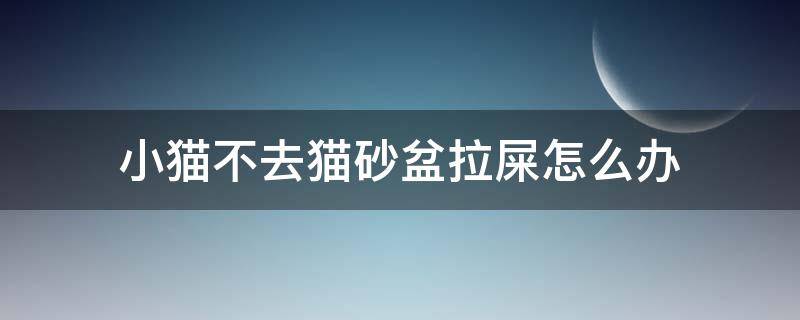 小猫不去猫砂盆拉屎怎么办